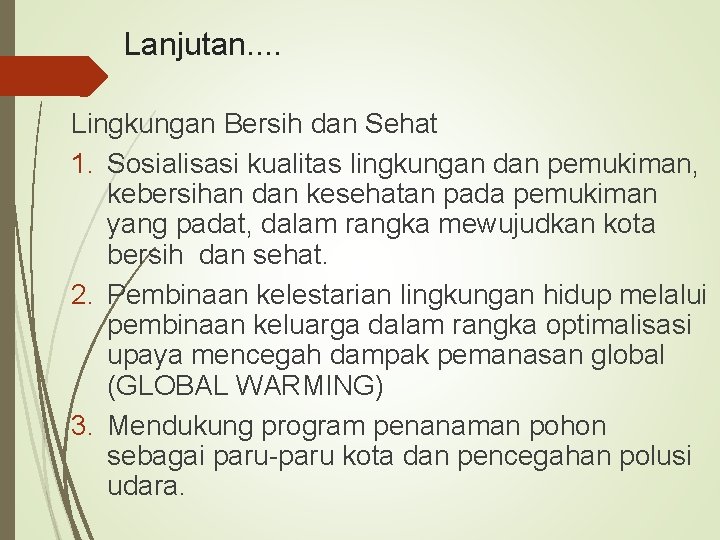 Lanjutan....

Lingkungan Bersih dan Sehat

1. Sosialisasi kualitas lingkungan dan pemukiman, kebersihan dan kesehatan pada pemukiman yang padat, dalam rangka mewujudkan kota bersih dan sehat.
2. Pembinaan kelestarian lingkungan hidup melalui pembinaan keluarga dalam rangka optimalisasi upaya mencegah dampak pemanasan global (GLOBAL WARMING)
3. Mendukung program penanaman pohon sebagai paru-paru kota dan pencegahan polusi udara.